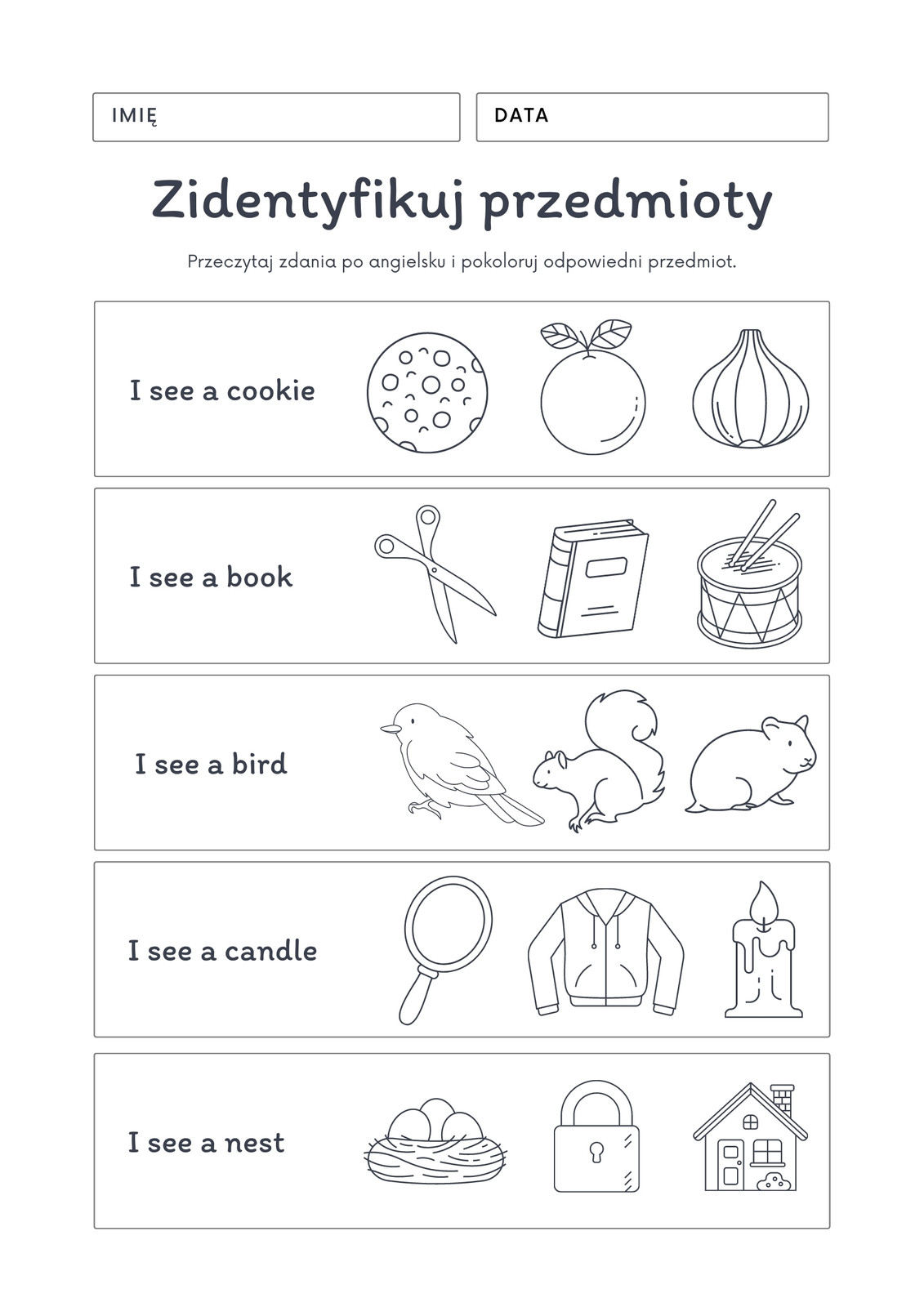 IMIĘ

DATA

Zidentyfikuj przedmioty

Przeczytaj zdania po angielsku i pokoloruj odpowiedni przedmiot.

I see a cookie

I see a book

I see a bird

I see a candle

I see a nest